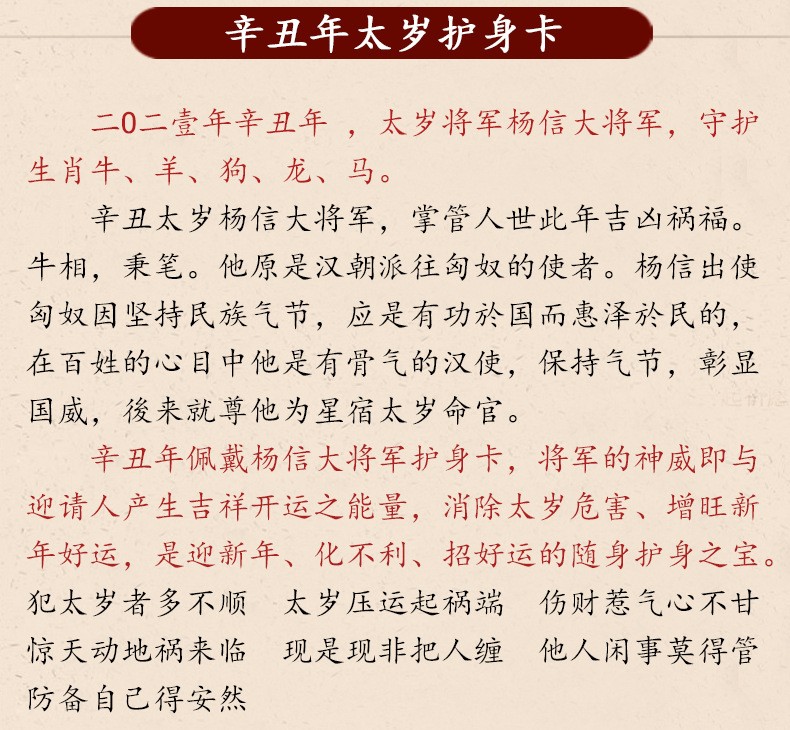 辛丑年太岁护身卡

二0二壹年辛丑年 ，太岁将军杨信大将军，守护生肖牛、羊、狗、龙、马。

辛丑太岁杨信大将军，掌管人世此年吉凶祸福。牛相，秉笔。他原是汉朝派往匈奴的使者。杨信出使匈奴因坚持民族气节，应是有功於国而惠泽於民的，在百姓的心目中他是有骨气的汉使，保持气节，彰显国威，後来就尊他为星宿太岁命官。

辛丑年佩戴杨信大将军护身卡，将军的神威即与迎请人产生吉祥开运之能量，消除太岁危害、增旺新年好运，是迎新年、化不利、招好运的随身护身之宝。

犯太岁者多不顺　太岁压运起祸端　伤财惹气心不甘
惊天动地祸来临　现是现非把人缠　他人闲事莫得管
防备自己得安然